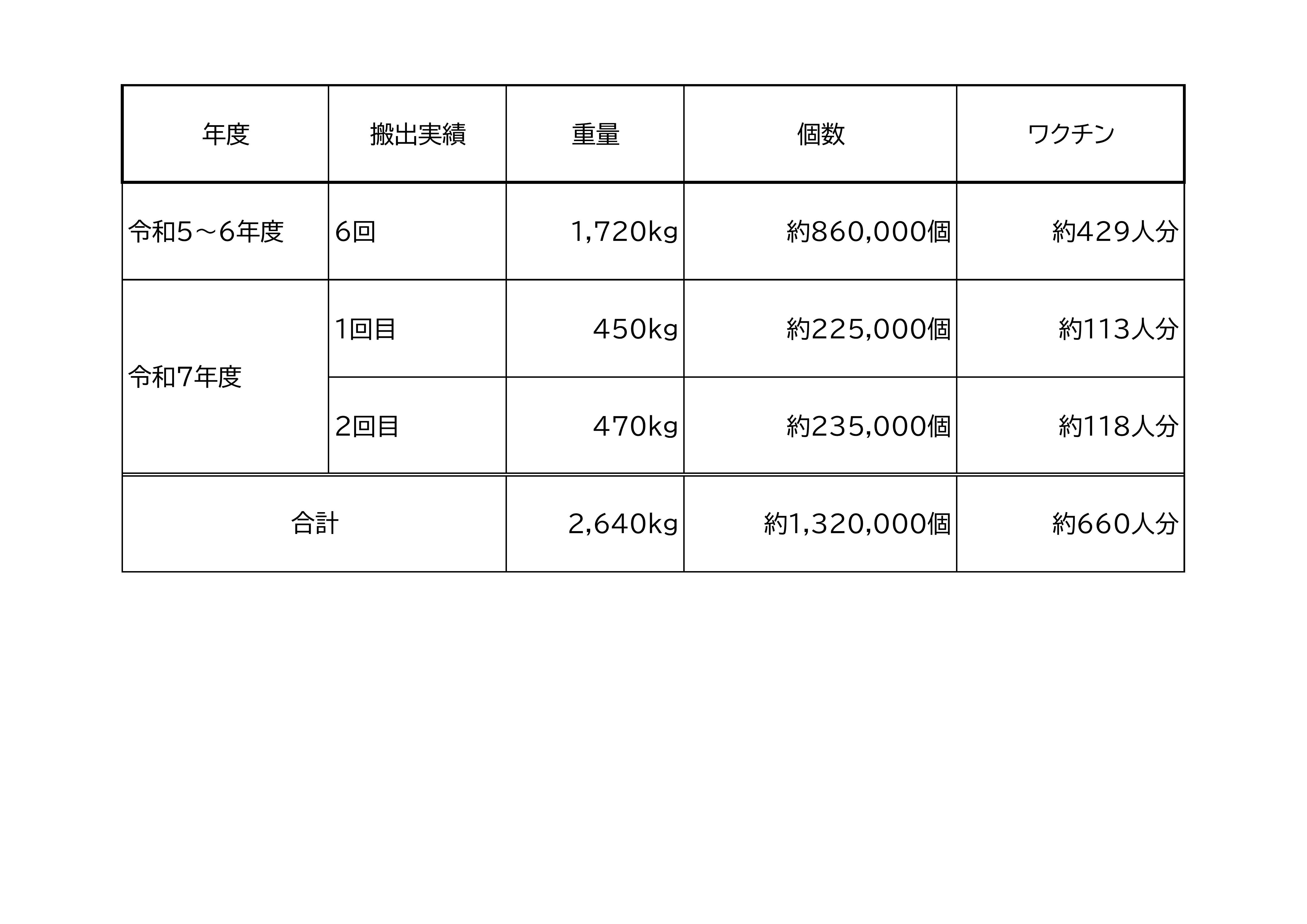 | 年度 | 搬出実績 | 重量 | 個数 | ワクチン |
|---|---|---|---|---|
| 令和5～6年度 | 6回 | 1,720kg | 約860,000個 | 約429人分 |
| 令和7年度 | 1回目 | 450kg | 約225,000個 | 約113人分 |
|  | 2回目 | 470kg | 約235,000個 | 約118人分 |
| 合計 |  | 2,640kg | 約1,320,000個 | 約660人分 |